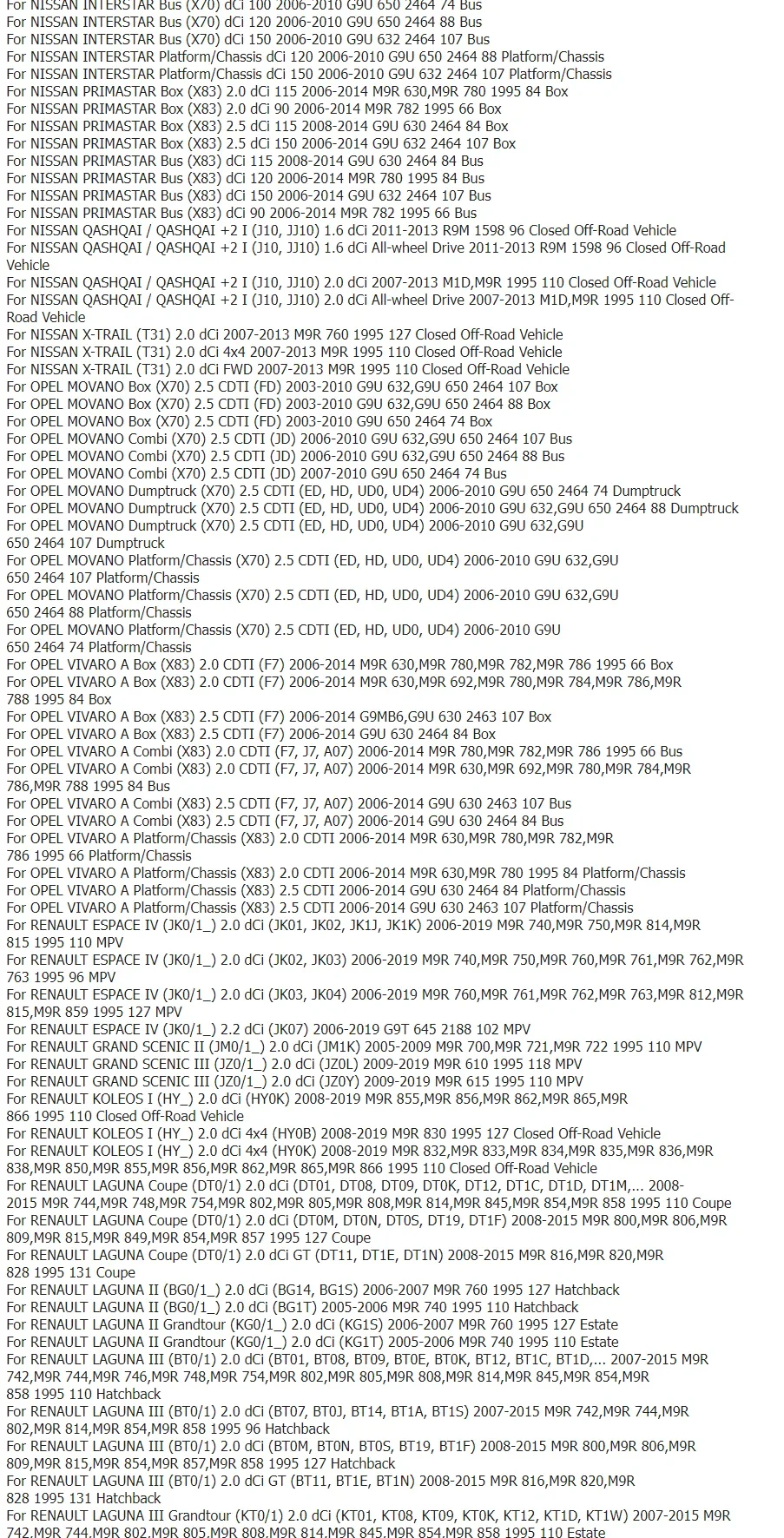 For NISSAN INTERSTAR Bus (X70) dCi 100 2006-2010 G9U 650 2464 74 Bus
For NISSAN INTERSTAR Bus (X70) dCi 120 2006-2010 G9U 650 2464 88 Bus
For NISSAN INTERSTAR Bus (X70) dCi 150 2006-2010 G9U 632 2464 107 Bus
For NISSAN INTERSTAR Platform/Chassis dCi 120 2006-2010 G9U 650 2464 88 Platform/Chassis
For NISSAN INTERSTAR Platform/Chassis dCi 150 2006-2010 G9U 632 2464 107 Platform/Chassis
For NISSAN PRIMASTAR Box (X83) 2.0 dCi 115 2006-2014 M9R 630,M9R 780 1995 84 Box
For NISSAN PRIMASTAR Box (X83) 2.0 dCi 90 2006-2014 M9R 782 1995 66 Box
For NISSAN PRIMASTAR Box (X83) 2.5 dCi 115 2008-2014 G9U 630 2464 84 Box
For NISSAN PRIMASTAR Box (X83) 2.5 dCi 150 2006-2014 G9U 632 2464 107 Box
For NISSAN PRIMASTAR Bus (X83) dCi 115 2008-2014 G9U 630 2464 84 Bus
For NISSAN PRIMASTAR Bus (X83) dCi 120 2006-2014 M9R 780 1995 84 Bus
For NISSAN PRIMASTAR Bus (X83) dCi 150 2006-2014 G9U 632 2464 107 Bus
For NISSAN PRIMASTAR Bus (X83) dCi 90 2006-2014 M9R 782 1995 66 Bus
For NISSAN QASHQAI / QASHQAI +2 I (J10, JJ10) 1.6 dCi 2011-2013 R9M 1598 96 Closed Off-Road Vehicle
For NISSAN QASHQAI / QASHQAI +2 I (J10, JJ10) 1.6 dCi All-wheel Drive 2011-2013 R9M 1598 96 Closed Off-Road Vehicle
For NISSAN QASHQAI / QASHQAI +2 I (J10, JJ10) 2.0 dCi 2007-2013 M1D,M9R 1995 110 Closed Off-Road Vehicle
For NISSAN QASHQAI / QASHQAI +2 I (J10, JJ10) 2.0 dCi All-wheel Drive 2007-2013 M1D,M9R 1995 110 Closed Off-Road Vehicle
For NISSAN X-TRAIL (T31) 2.0 dCi 2007-2013 M9R 760 1995 127 Closed Off-Road Vehicle
For NISSAN X-TRAIL (T31) 2.0 dCi 4x4 2007-2013 M9R 1995 110 Closed Off-Road Vehicle
For NISSAN X-TRAIL (T31) 2.0 dCi FWD 2007-2013 M9R 1995 110 Closed Off-Road Vehicle
For OPEL MOVANO Box (X70) 2.5 CDTI (FD) 2003-2010 G9U 632,G9U 650 2464 107 Box
For OPEL MOVANO Box (X70) 2.5 CDTI (FD) 2003-2010 G9U 632,G9U 650 2464 88 Box
For OPEL MOVANO Box (X70) 2.5 CDTI (FD) 2003-2010 G9U 650 2464 74 Box
For OPEL MOVANO Combi (X70) 2.5 CDTI (JD) 2006-2010 G9U 632,G9U 650 2464 107 Bus
For OPEL MOVANO Combi (X70) 2.5 CDTI (JD) 2006-2010 G9U 632,G9U 650 2464 88 Bus
For OPEL MOVANO Combi (X70) 2.5 CDTI (JD) 2007-2010 G9U 650 2464 74 Bus
For OPEL MOVANO Dumptruck (X70) 2.5 CDTI (ED, HD, UD0, UD4) 2006-2010 G9U 650 2464 74 Dumptruck
For OPEL MOVANO Dumptruck (X70) 2.5 CDTI (ED, HD, UD0, UD4) 2006-2010 G9U 632,G9U 650 2464 88 Dumptruck
For OPEL MOVANO Dumptruck (X70) 2.5 CDTI (ED, HD, UD0, UD4) 2006-2010 G9U 632,G9U 650 2464 107 Dumptruck
For OPEL MOVANO Platform/Chassis (X70) 2.5 CDTI (ED, HD, UD0, UD4) 2006-2010 G9U 632,G9U 650 2464 107 Platform/Chassis
For OPEL MOVANO Platform/Chassis (X70) 2.5 CDTI (ED, HD, UD0, UD4) 2006-2010 G9U 632,G9U 650 2464 88 Platform/Chassis
For OPEL MOVANO Platform/Chassis (X70) 2.5 CDTI (ED, HD, UD0, UD4) 2006-2010 G9U 650 2464 74 Platform/Chassis
For OPEL VIVARO A Box (X83) 2.0 CDTI (F7) 2006-2014 M9R 630,M9R 780,M9R 782,M9R 786 1995 66 Box
For OPEL VIVARO A Box (X83) 2.0 CDTI (F7) 2006-2014 M9R 630,M9R 692,M9R 780,M9R 784,M9R 786,M9R 788 1995 84 Box
For OPEL VIVARO A Box (X83) 2.5 CDTI (F7) 2006-2014 G9MB6,G9U 630 2463 107 Box
For OPEL VIVARO A Box (X83) 2.5 CDTI (F7) 2006-2014 G9U 630 2464 84 Box
For OPEL VIVARO A Combi (X83) 2.0 CDTI (F7, J7, A07) 2006-2014 M9R 780,M9R 782,M9R 786 1995 66 Bus
For OPEL VIVARO A Combi (X83) 2.0 CDTI (F7, J7, A07) 2006-2014 M9R 630,M9R 692,M9R 780,M9R 784,M9R 786,M9R 788 1995 84 Bus
For OPEL VIVARO A Combi (X83) 2.5 CDTI (F7, J7, A07) 2006-2014 G9U 630 2463 107 Bus
For OPEL VIVARO A Combi (X83) 2.5 CDTI (F7, J7, A07) 2006-2014 G9U 630 2464 84 Bus
For OPEL VIVARO A Platform/Chassis (X83) 2.0 CDTI 2006-2014 M9R 630,M9R 780,M9R 782,M9R 786 1995 66 Platform/Chassis
For OPEL VIVARO A Platform/Chassis (X83) 2.0 CDTI 2006-2014 M9R 630,M9R 780 1995 84 Platform/Chassis
For OPEL VIVARO A Platform/Chassis (X83) 2.5 CDTI 2006-2014 G9U 630 2464 84 Platform/Chassis
For OPEL VIVARO A Platform/Chassis (X83) 2.5 CDTI 2006-2014 G9U 630 2463 107 Platform/Chassis
For RENAULT ESPACE IV (JK0/1_) 2.0 dCi (JK01, JK02, JK1J, JK1K) 2006-2019 M9R 740,M9R 750,M9R 814,M9R 815 1995 110 MPV
For RENAULT ESPACE IV (JK0/1_) 2.0 dCi (JK02, JK03) 2006-2019 M9R 740,M9R 750,M9R 760,M9R 761,M9R 762,M9R 763 1995 96 MPV
For RENAULT ESPACE IV (JK0/1_) 2.0 dCi (JK03, JK04) 2006-2019 M9R 760,M9R 761,M9R 762,M9R 763,M9R 812,M9R 815,M9R 859 1995 127 MPV
For RENAULT ESPACE IV (JK0/1_) 2.2 dCi (JK07) 2006-2019 G9T 645 2188 102 MPV
For RENAULT GRAND SCENIC II (JM0/1_) 2.0 dCi (JM1K) 2005-2009 M9R 700,M9R 721,M9R 722 1995 110 MPV
For RENAULT GRAND SCENIC III (JZ0/1_) 2.0 dCi (JZ0L) 2009-2019 M9R 610 1995 118 MPV
For RENAULT GRAND SCENIC III (JZ0/1_) 2.0 dCi (JZ0Y) 2009-2019 M9R 615 1995 110 MPV
For RENAULT KOLEOS I (HY_) 2.0 dCi (HY0K) 2008-2019 M9R 855,M9R 856,M9R 862,M9R 865,M9R 866 1995 110 Closed Off-Road Vehicle
For RENAULT KOLEOS I (HY_) 2.0 dCi 4x4 (HY0B) 2008-2019 M9R 830 1995 127 Closed Off-Road Vehicle
For RENAULT KOLEOS I (HY_) 2.0 dCi 4x4 (HY0K) 2008-2019 M9R 832,M9R 833,M9R 834,M9R 835,M9R 836,M9R 838,M9R 850,M9R 855,M9R 856,M9R 862,M9R 865,M9R 866 1995 110 Closed Off-Road Vehicle
For RENAULT LAGUNA Coupe (DT0/1) 2.0 dCi (DT01, DT08, DT09, DT0K, DT12, DT1C, DT1D, DT1M,... 2008-2015 M9R 744,M9R 748,M9R 754,M9R 802,M9R 805,M9R 808,M9R 814,M9R 845,M9R 854,M9R 858 1995 110 Coupe
For RENAULT LAGUNA Coupe (DT0/1) 2.0 dCi (DT0M, DT0N, DT0S, DT19, DT1F) 2008-2015 M9R 800,M9R 806,M9R 809,M9R 815,M9R 849,M9R 854,M9R 857 1995 127 Coupe
For RENAULT LAGUNA Coupe (DT0/1) 2.0 dCi GT (DT11, DT1E, DT1N) 2008-2015 M9R 816,M9R 820,M9R 828 1995 131 Coupe
For RENAULT LAGUNA II (BG0/1_) 2.0 dCi (BG14, BG1S) 2006-2007 M9R 760 1995 127 Hatchback
For RENAULT LAGUNA II (BG0/1_) 2.0 dCi (BG1T) 2005-2006 M9R 740 1995 110 Hatchback
For RENAULT LAGUNA II Grandtour (KG0/1_) 2.0 dCi (KG1S) 2006-2007 M9R 760 1995 127 Estate
For RENAULT LAGUNA II Grandtour (KG0/1_) 2.0 dCi (KG1T) 2005-2006 M9R 740 1995 110 Estate
For RENAULT LAGUNA III (BT0/1) 2.0 dCi (BT01, BT08, BT09, BT0E, BT0K, BT12, BT1C, BT1D,... 2007-2015 M9R 742,M9R 744,M9R 746,M9R 748,M9R 754,M9R 802,M9R 805,M9R 808,M9R 814,M9R 845,M9R 854,M9R 858 1995 110 Hatchback
For RENAULT LAGUNA III (BT0/1) 2.0 dCi (BT07, BT0J, BT14, BT1A, BT1S) 2007-2015 M9R 742,M9R 744,M9R 802,M9R 814,M9R 854,M9R 858 1995 96 Hatchback
For RENAULT LAGUNA III (BT0/1) 2.0 dCi (BT0M, BT0N, BT0S, BT19, BT1F) 2008-2015 M9R 800,M9R 806,M9R 809,M9R 815,M9R 854,M9R 857,M9R 858 1995 127 Hatchback
For RENAULT LAGUNA III (BT0/1) 2.0 dCi GT (BT11, BT1E, BT1N) 2008-2015 M9R 816,M9R 820,M9R 828 1995 131 Hatchback
For RENAULT LAGUNA III Grandtour (KT0/1) 2.0 dCi (KT01, KT08, KT09, KT0K, KT12, KT1D, KT1W) 2007-2015 M9R 742,M9R 744,M9R 802,M9R 805,M9R 808,M9R 814,M9R 845,M9R 854,M9R 858 1995 110 Estate